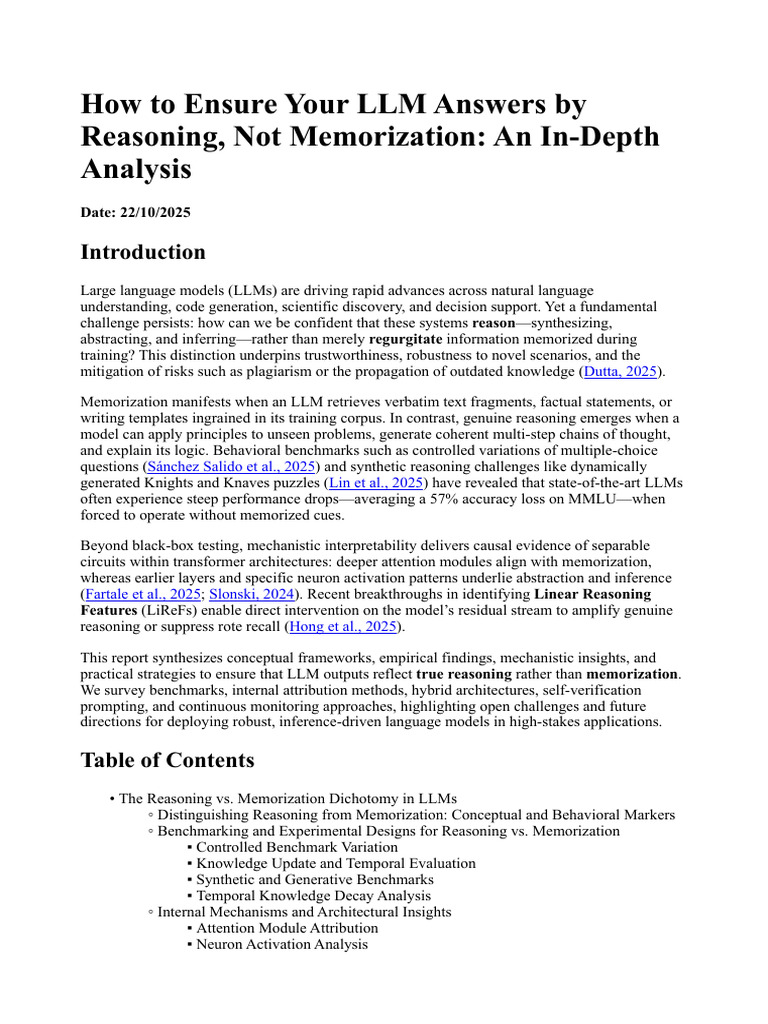 How to Ensure Your LLM Answers by Reasoning, Not Memorization: An In-Depth Analysis

Date: 22/10/2025

Introduction

Large language models (LLMs) are driving rapid advances across natural language understanding, code generation, scientific discovery, and decision support. Yet a fundamental challenge persists: how can we be confident that these systems reason—synthesizing, abstracting, and inferring—rather than merely regurgitate information memorized during training? This distinction underpins trustworthiness, robustness to novel scenarios, and the mitigation of risks such as plagiarism or the propagation of outdated knowledge (Dutta, 2025).

Memorization manifests when an LLM retrieves verbatim text fragments, factual statements, or writing templates ingrained in its training corpus. In contrast, genuine reasoning emerges when a model can apply principles to unseen problems, generate coherent multi-step chains of thought, and explain its logic. Behavioral benchmarks such as controlled variations of multiple-choice questions (Sánchez Salido et al., 2025) and synthetic reasoning challenges like dynamically generated Knights and Knaves puzzles (Lin et al., 2025) have revealed that state-of-the-art LLMs often experience steep performance drops—averaging a 57% accuracy loss on MMLU—when forced to operate without memorized cues.

Beyond black-box testing, mechanistic interpretability delivers causal evidence of separable circuits within transformer architectures: deeper attention modules align with memorization, whereas earlier layers and specific neuron activation patterns underlie abstraction and inference (Fartale et al., 2025; Slonski, 2024). Recent breakthroughs in identifying Linear Reasoning Features (LiReFs) enable direct intervention on the model's residual stream to amplify genuine reasoning or suppress rote recall (Hong et al., 2025).

This report synthesizes conceptual frameworks, empirical findings, mechanistic insights, and practical strategies to ensure that LLM outputs reflect true reasoning rather than memorization. We survey benchmarks, internal attribution methods, hybrid architectures, self-verification prompting, and continuous monitoring approaches, highlighting open challenges and future directions for deploying robust, inference-driven language models in high-stakes applications.

Table of Contents

• The Reasoning vs. Memorization Dichotomy in LLMs
◦ Distinguishing Reasoning from Memorization: Conceptual and Behavioral Markers
◦ Benchmarking and Experimental Designs for Reasoning vs. Memorization
▪ Controlled Benchmark Variation
▪ Knowledge Update and Temporal Evaluation
▪ Synthetic and Generative Benchmarks
▪ Temporal Knowledge Decay Analysis
◦ Internal Mechanisms and Architectural Insights
▪ Attention Module Attribution
▪ Neuron Activation Analysis